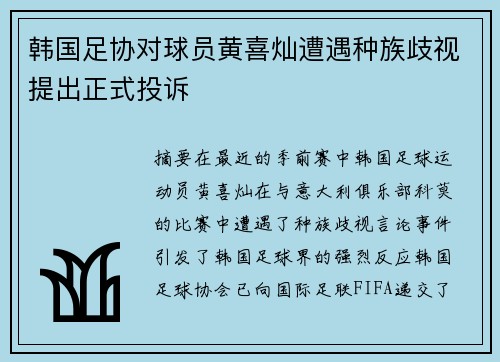 韩国足协对球员黄喜灿遭遇种族歧视提出正式投诉

摘要在最近的季前赛中韩国足球运动员黄喜灿在与意大利俱乐部科莫的比赛中遭遇了种族歧视言论事件引发了韩国足球界的强烈反应韩国足球协会已向国际足联FIFA递交了